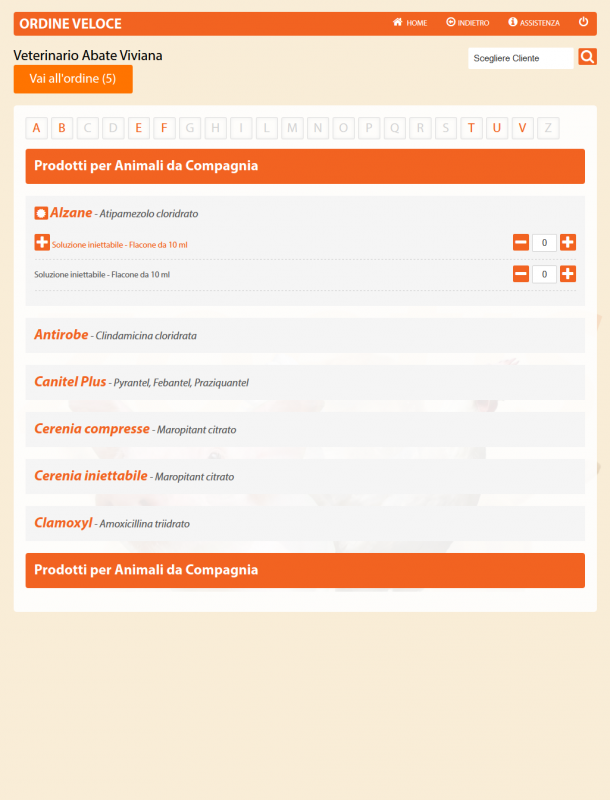 ORDINE VELOCE

HOME INDIETRO ASSISTENZA

Veterinario Abate Viviana

Scegliere Cliente

Vai all'ordine (5)

A B C D E F G H I L M N O P Q R S T U V Z

Prodotti per Animali da Compagnia

Alzane - Atipamezolo cloridrato

Soluzione iniettabile - Flacone da 10 ml 0

Soluzione iniettabile - Flacone da 10 ml 0

Antirobe - Clindamicina cloridrata

Canitel Plus - Pyrantel, Febantel, Praziquantel

Cerenia compresse - Maropitant citrato

Cerenia iniettabile - Maropitant citrato

Clamoxyl - Amoxicillina triidrato

Prodotti per Animali da Compagnia